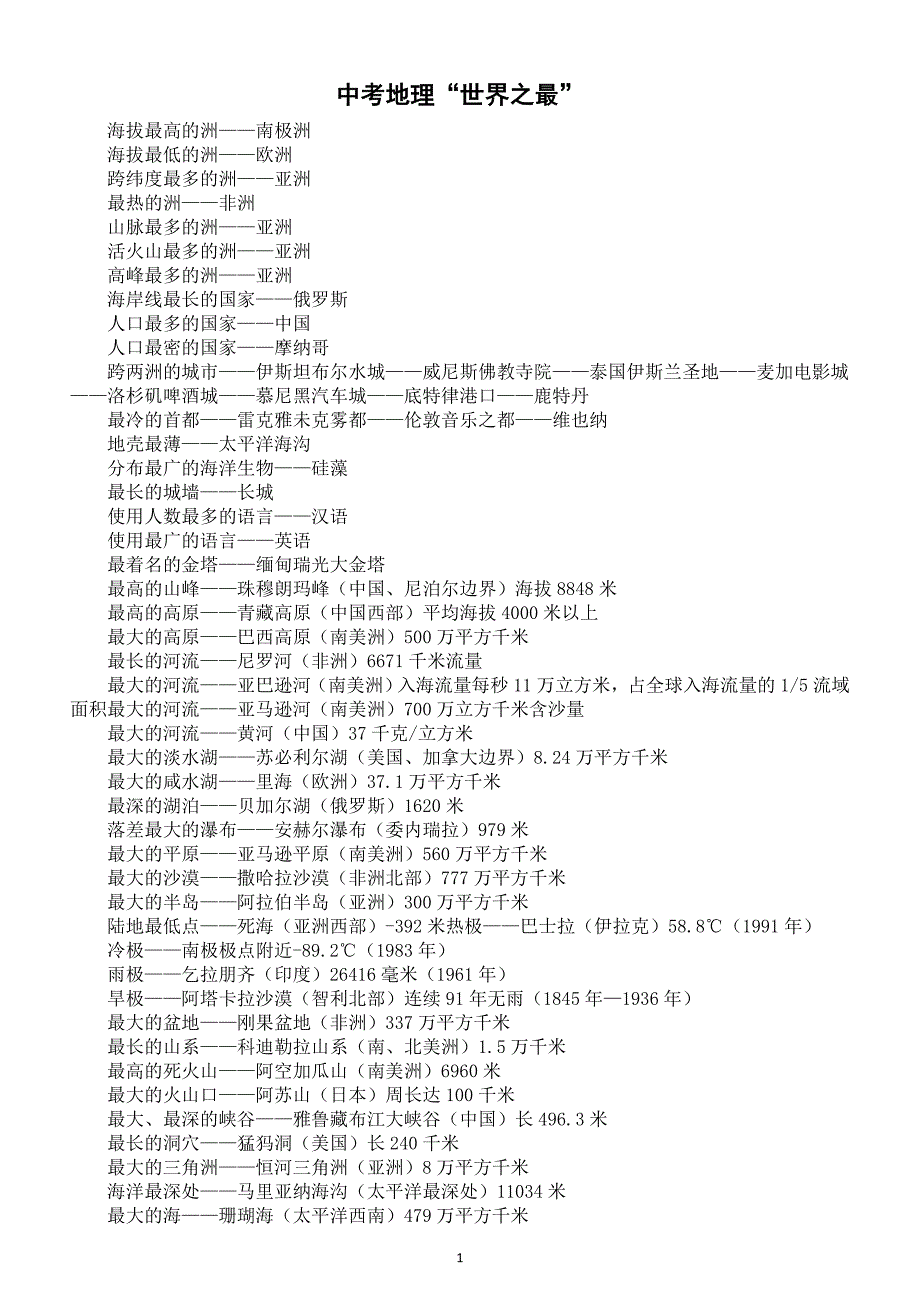 中考地理“世界之最”

海拔最高的洲——南极洲

海拔最低的洲——欧洲

跨纬度最多的洲——亚洲

最热的洲——非洲

山脉最多的洲——亚洲

活火山最多的洲——亚洲

高峰最多的洲——亚洲

海岸线最长的国家——俄罗斯

人口最多的国家——中国

人口最密的国家——摩纳哥

跨两洲的城市——伊斯坦布尔水城——威尼斯佛教寺院——泰国伊斯兰圣地——麦加电影城——洛杉矶啤酒城——慕尼黑汽车城——底特律港口——鹿特丹

最冷的首都——雷克雅未克雾都——伦敦音乐之都——维也纳

地壳最薄——太平洋海沟

分布最广的海洋生物——硅藻

最长的城墙——长城

使用人数最多的语言——汉语

使用最广的语言——英语

最着名的金塔——缅甸瑞光大金塔

最高的山峰——珠穆朗玛峰（中国、尼泊尔边界）海拔 8848 米

最高的高原——青藏高原（中国西部）平均海拔 4000 米以上

最大的高原——巴西高原（南美洲）500 万平方千米

最长的河流——尼罗河（非洲）6671 千米流量

最大的河流——亚巴逊河（南美洲）入海流量每秒 11 万立方米，占全球入海流量的 1/5 流域面积最大的河流——亚马逊河（南美洲）700 万立方千米含沙量

最大的河流——黄河（中国）37 千克/立方米

最大的淡水湖——苏必利尔湖（美国、加拿大边界）8.24 万平方千米

最大的咸水湖——里海（欧洲）37.1 万平方千米

最深的湖泊——贝加尔湖（俄罗斯）1620 米

落差最大的瀑布——安赫尔瀑布（委内瑞拉）979 米

最大的平原——亚马逊平原（南美洲）560 万平方千米

最大的沙漠——撒哈拉沙漠（非洲北部）777 万平方千米

最大的半岛——阿拉伯半岛（亚洲）300 万平方千米

陆地最低点——死海（亚洲西部）-392 米热极——巴士拉（伊拉克）58.8℃（1991 年）

冷极——南极极点附近-89.2℃（1983 年）

雨极——乞拉朋齐（印度）26416 毫米（1961 年）

旱极——阿塔卡拉沙漠（智利北部）连续 91 年无雨（1845 年—1936 年）

最大的盆地——刚果盆地（非洲）337 万平方千米

最长的山系——科迪勒拉山系（南、北美洲）1.5 万千米

最高的死火山——阿空加瓜山（南美洲）6960 米

最大的火山口——阿苏山（日本）周长达 100 千米

最大、最深的峡谷——雅鲁藏布江大峡谷（中国）长 496.3 米

最长的洞穴——猛犸洞（美国）长 240 千米

最大的三角洲——恒河三角洲（亚洲）8 万平方千米

海洋最深处——马里亚纳海沟（太平洋最深处）11034 米

最大的海——珊瑚海（太平洋西南）479 万平方千米

1